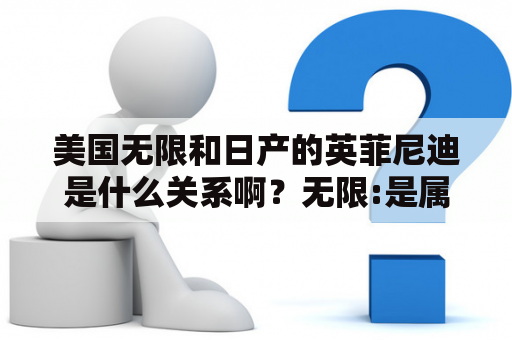 美国无限和日产的英菲尼迪是什么关系啊？无限:是属